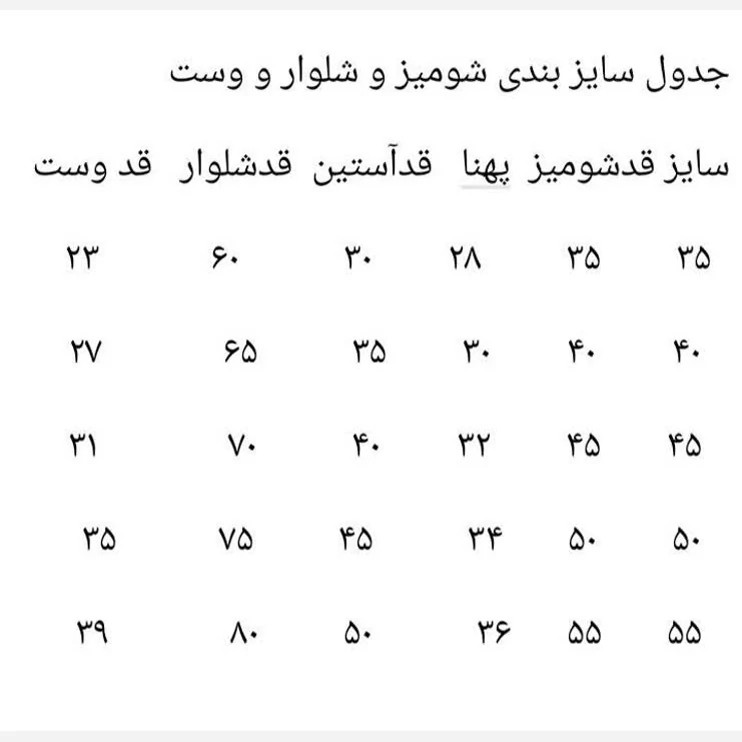 جدول سایز بندی شومیز و شلوار و وست

| سایز | قدشومیز | پهنا | قدآستین | قدشلوار | قد وست |
|---|---|---|---|---|---|
| ۳۵ | ۳۵ | ۲۸ | ۳۰ | ۶۰ | ۲۳ |
| ۴۰ | ۴۰ | ۳۰ | ۳۵ | ۶۵ | ۲۷ |
| ۴۵ | ۴۵ | ۳۲ | ۴۰ | ۷۰ | ۳۱ |
| ۵۰ | ۵۰ | ۳۴ | ۴۵ | ۷۵ | ۳۵ |
| ۵۵ | ۵۵ | ۳۶ | ۵۰ | ۸۰ | ۳۹ |